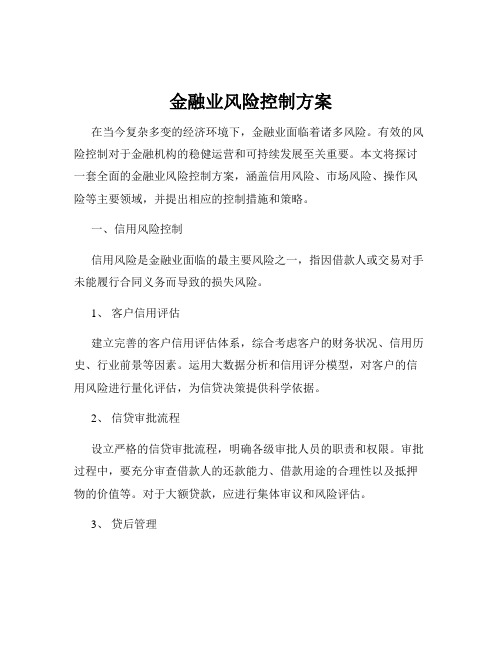 金融业风险控制方案

在当今复杂多变的经济环境下，金融业面临着诸多风险。有效的风险控制对于金融机构的稳健运营和可持续发展至关重要。本文将探讨一套全面的金融业风险控制方案，涵盖信用风险、市场风险、操作风险等主要领域，并提出相应的控制措施和策略。

一、信用风险控制

信用风险是金融业面临的最主要风险之一，指因借款人或交易对手未能履行合同义务而导致的损失风险。

1、 客户信用评估

建立完善的客户信用评估体系，综合考虑客户的财务状况、信用历史、行业前景等因素。运用大数据分析和信用评分模型，对客户的信用风险进行量化评估，为信贷决策提供科学依据。

2、 信贷审批流程

设立严格的信贷审批流程，明确各级审批人员的职责和权限。审批过程中，要充分审查借款人的还款能力、借款用途的合理性以及抵押物的价值等。对于大额贷款，应进行集体审议和风险评估。

3、 贷后管理